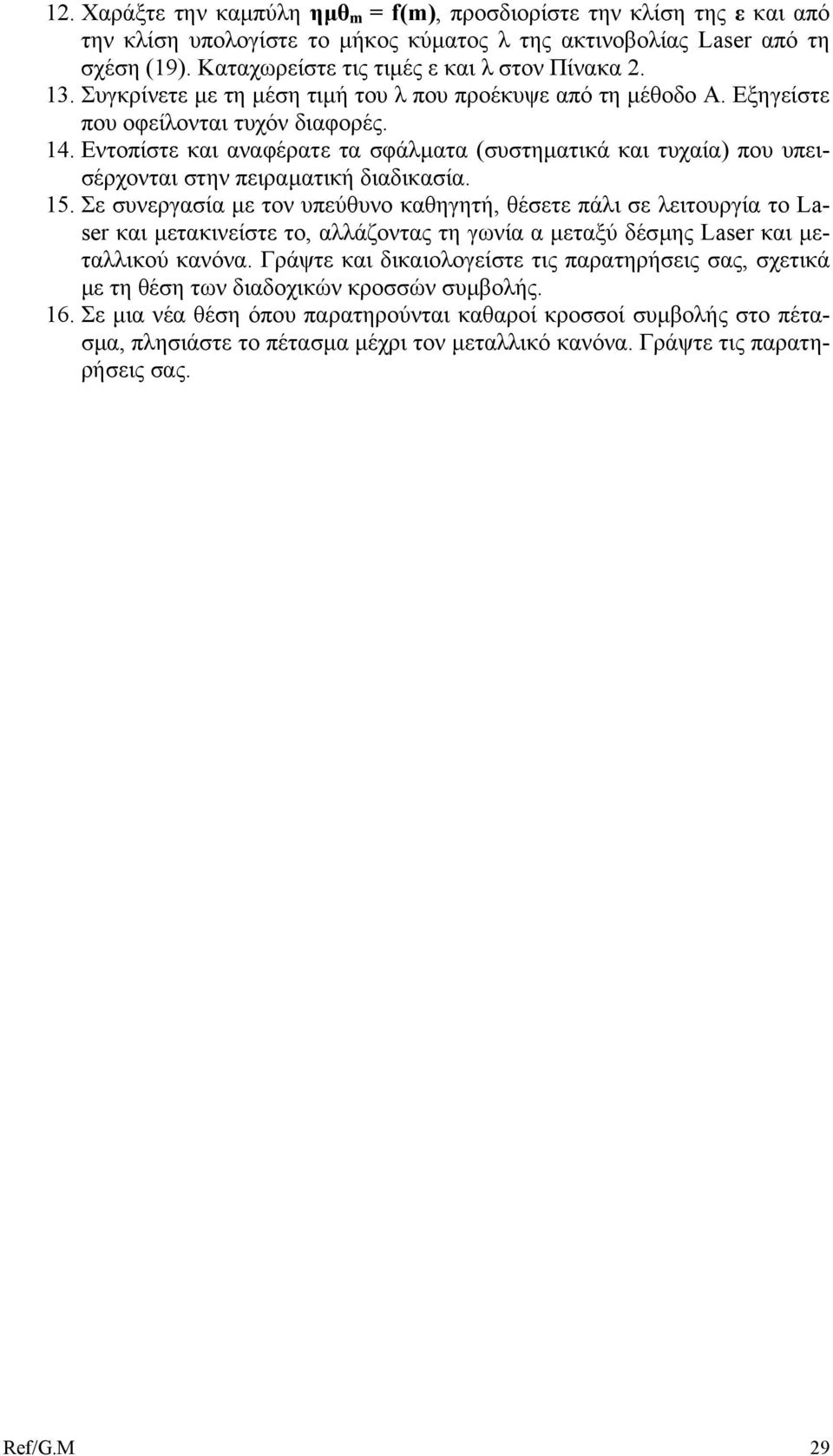 12. Χαράξτε την καμπύλη $ημθ_m = f(m)$, προσδιορίστε την κλίση της ε και από την κλίση υπολογίστε το μήκος κύματος λ της ακτινοβολίας Laser από τη σχέση (19). Καταχωρείστε τις τιμές ε και λ στον Πίνακα 2.
13. Συγκρίνετε με τη μέση τιμή του λ που προέκυψε από τη μέθοδο Α. Εξηγείστε που οφείλονται τυχόν διαφορές.
14. Εντοπίστε και αναφέρατε τα σφάλματα (συστηματικά και τυχαία) που υπεισέρχονται στην πειραματική διαδικασία.
15. Σε συνεργασία με τον υπεύθυνο καθηγητή, θέσετε πάλι σε λειτουργία το Laser και μετακινείστε το, αλλάζοντας τη γωνία α μεταξύ δέσμης Laser και μεταλλικού κανόνα. Γράψτε και δικαιολογείστε τις παρατηρήσεις σας, σχετικά με τη θέση των διαδοχικών κροσσών συμβολής.
16. Σε μια νέα θέση όπου παρατηρούνται καθαροί κροσσοί συμβολής στο πέτασμα, πλησιάστε το πέτασμα μέχρι τον μεταλλικό κανόνα. Γράψτε τις παρατηρήσεις σας.

Ref/G.M 29